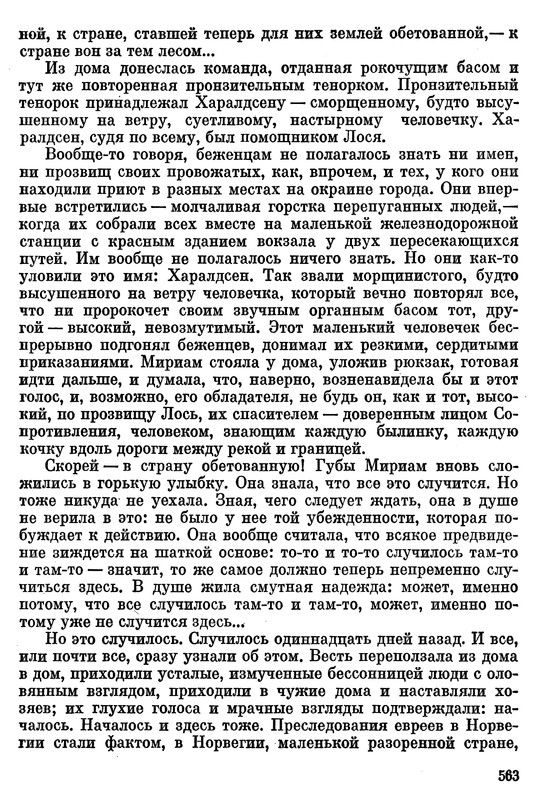 ной, к стране, ставшей теперь для них землей обетованной,— к стране вон за тем лесом...

Из дома донеслась команда, отданная рокочущим басом и тут же повторенная пронзительным тенорком. Пронзительный тенорок принадлежал Харалдсену — сморщенному, будто высушенному на ветру, суетливому, настырному человечку. Харалдсен, судя по всему, был помощником Лося.

Вообще-то говоря, беженцам не полагалось знать ни имен, ни прозвищ своих провожатых, как, впрочем, и тех, у кого они находили приют в разных местах на окраине города. Они впервые встретились — молчаливая горстка перепуганных людей,— когда их собрали всех вместе на маленькой железнодорожной станции с красным зданием вокзала у двух пересекающихся путей. Им вообще не полагалось ничего знать. Но они как-то уловили это имя: Харалдсен. Так звали морщинистого, будто высушенного на ветру человечка, который вечно повторял все, что ни пророкочет своим звучным органным басом тот, другой — высокий, невозмутимый. Этот маленький человечек беспрерывно подгонял беженцев, донимал их резкими, сердитыми приказаниями. Мириам стояла у дома, уложив рюкзак, готовая идти дальше, и думала, что, наверно, возненавидела бы и этот голос, и, возможно, его обладателя, не будь он, как и тот, высокий, по прозвищу Лось, их спасителем — доверенным лицом Сопротивления, человеком, знающим каждую былинку, каждую кочку вдоль дороги между рекой и границей.

Скорей — в страну обетованную! Губы Мириам вновь сложились в горькую улыбку. Она знала, что все это случится. Но тоже никуда не уехала. Зная, чего следует ждать, она в душе не верила в это: не было у нее той убежденности, которая побуждает к действию. Она вообще считала, что всякое предвидение зиждется на шаткой основе: то-то и то-то случилось там-то и там-то — значит, то же самое должно теперь непременно случиться здесь. В душе жила смутная надежда: может, именно потому, что все случилось там-то и там-то, может, именно потому уже не случится здесь...

Но это случилось. Случилось одиннадцать дней назад. И все, или почти все, сразу узнали об этом. Весть переползала из дома в дом, приходили усталые, измученные бессонницей люди с оловянным взглядом, приходили в чужие дома и наставляли хозяев; их глухие голоса и мрачные взгляды подтверждали: началось. Началось и здесь тоже. Преследования евреев в Норвегии стали фактом, в Норвегии, маленькой разоренной стране,

563